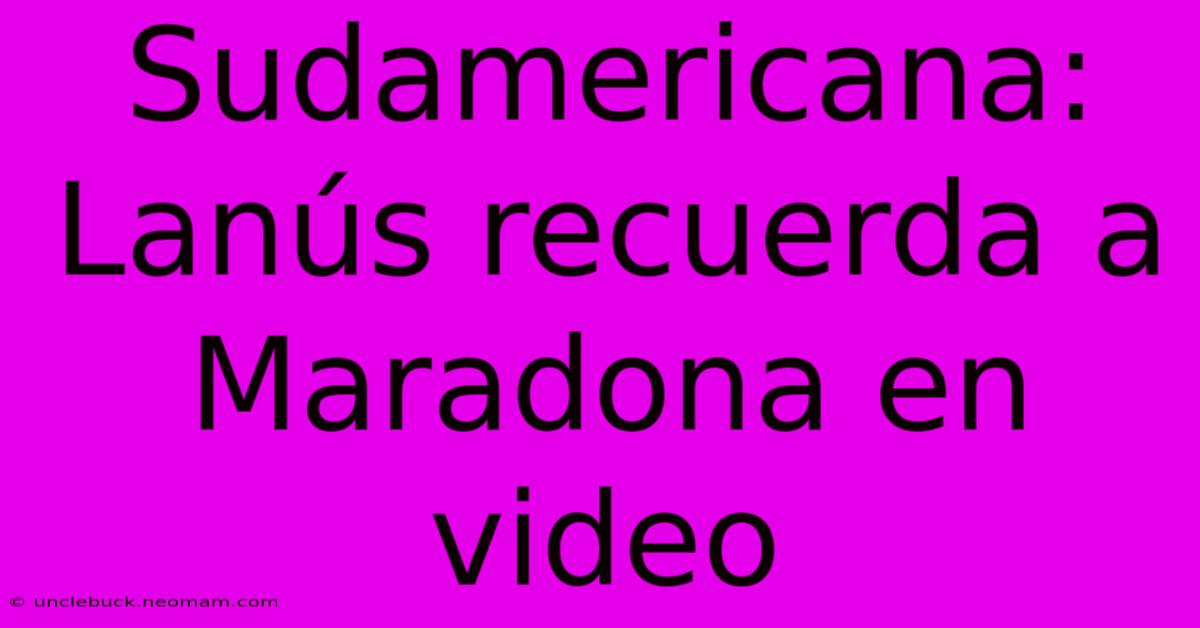 Sudamericana: Lanús recuerda a Maradona en video

© unclebuck.neomam.com